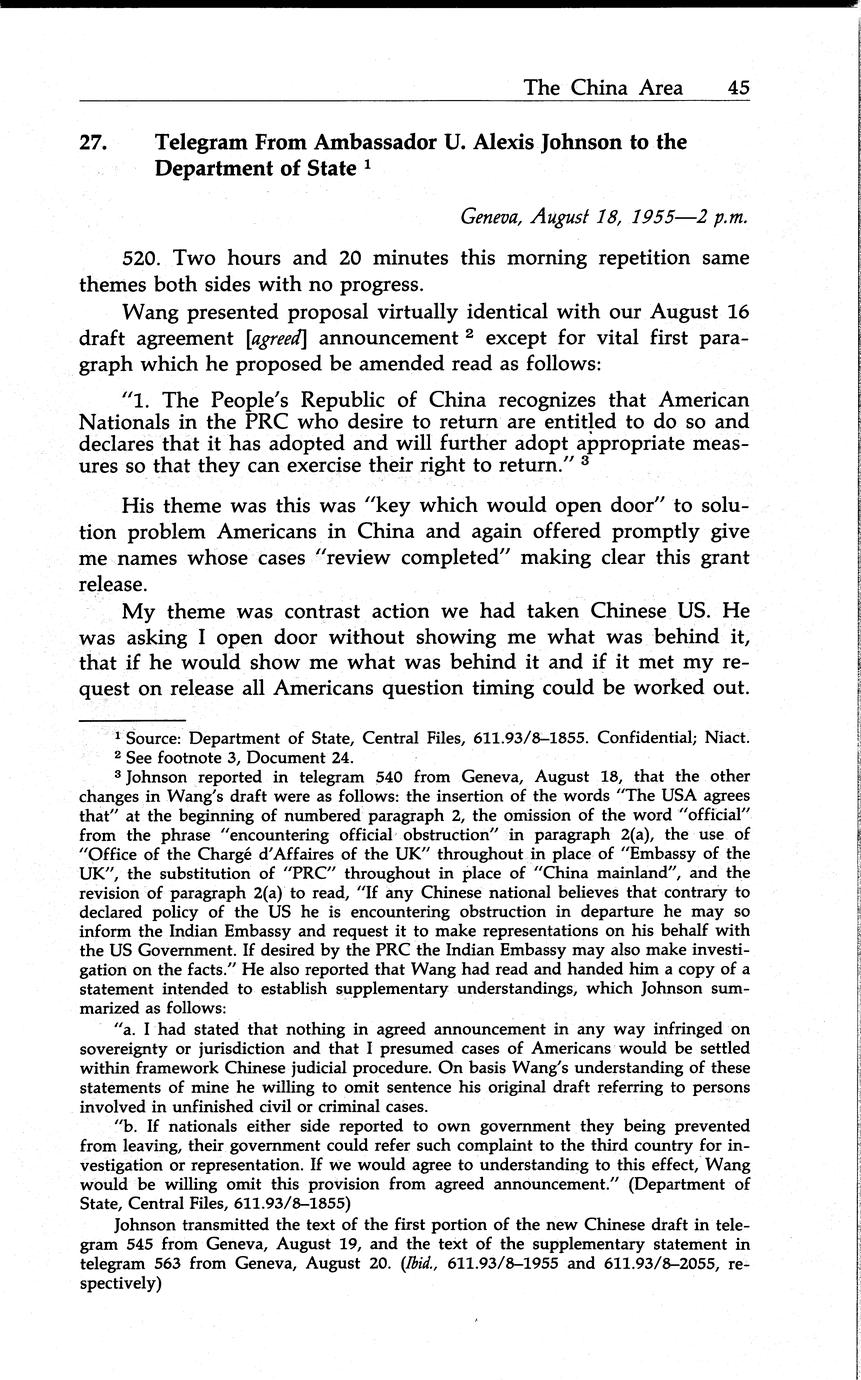 The China Area 45

27. Telegram From Ambassador U. Alexis Johnson to the Department of State $^1$

Geneva, August 18, 1955—2 p.m.

520. Two hours and 20 minutes this morning repetition same themes both sides with no progress.

Wang presented proposal virtually identical with our August 16 draft agreement [agreed] announcement $^2$ except for vital first paragraph which he proposed be amended read as follows:

"1. The People's Republic of China recognizes that American Nationals in the PRC who desire to return are entitled to do so and declares that it has adopted and will further adopt appropriate measures so that they can exercise their right to return." $^3$

His theme was this was "key which would open door" to solution problem Americans in China and again offered promptly give me names whose cases "review completed" making clear this grant release.

My theme was contrast action we had taken Chinese US. He was asking I open door without showing me what was behind it, that if he would show me what was behind it and if it met my request on release all Americans question timing could be worked out.

$^1$ Source: Department of State, Central Files, 611.93/8–1855. Confidential; Niact.

$^2$ See footnote 3, Document 24.

$^3$ Johnson reported in telegram 540 from Geneva, August 18, that the other changes in Wang's draft were as follows: the insertion of the words "The USA agrees that" at the beginning of numbered paragraph 2, the omission of the word "official" from the phrase "encountering official obstruction" in paragraph 2(a), the use of "Office of the Chargé d'Affaires of the UK" throughout in place of "Embassy of the UK", the substitution of "PRC" throughout in place of "China mainland", and the revision of paragraph 2(a) to read, "If any Chinese national believes that contrary to declared policy of the US he is encountering obstruction in departure he may so inform the Indian Embassy and request it to make representations on his behalf with the US Government. If desired by the PRC the Indian Embassy may also make investigation on the facts." He also reported that Wang had read and handed him a copy of a statement intended to establish supplementary understandings, which Johnson summarized as follows:

"a. I had stated that nothing in agreed announcement in any way infringed on sovereignty or jurisdiction and that I presumed cases of Americans would be settled within framework Chinese judicial procedure. On basis Wang's understanding of these statements of mine he willing to omit sentence his original draft referring to persons involved in unfinished civil or criminal cases.

"b. If nationals either side reported to own government they being prevented from leaving, their government could refer such complaint to the third country for investigation or representation. If we would agree to understanding to this effect, Wang would be willing omit this provision from agreed announcement." (Department of State, Central Files, 611.93/8–1855)

Johnson transmitted the text of the first portion of the new Chinese draft in telegram 545 from Geneva, August 19, and the text of the supplementary statement in telegram 563 from Geneva, August 20. (Ibid., 611.93/8–1955 and 611.93/8–2055, respectively)